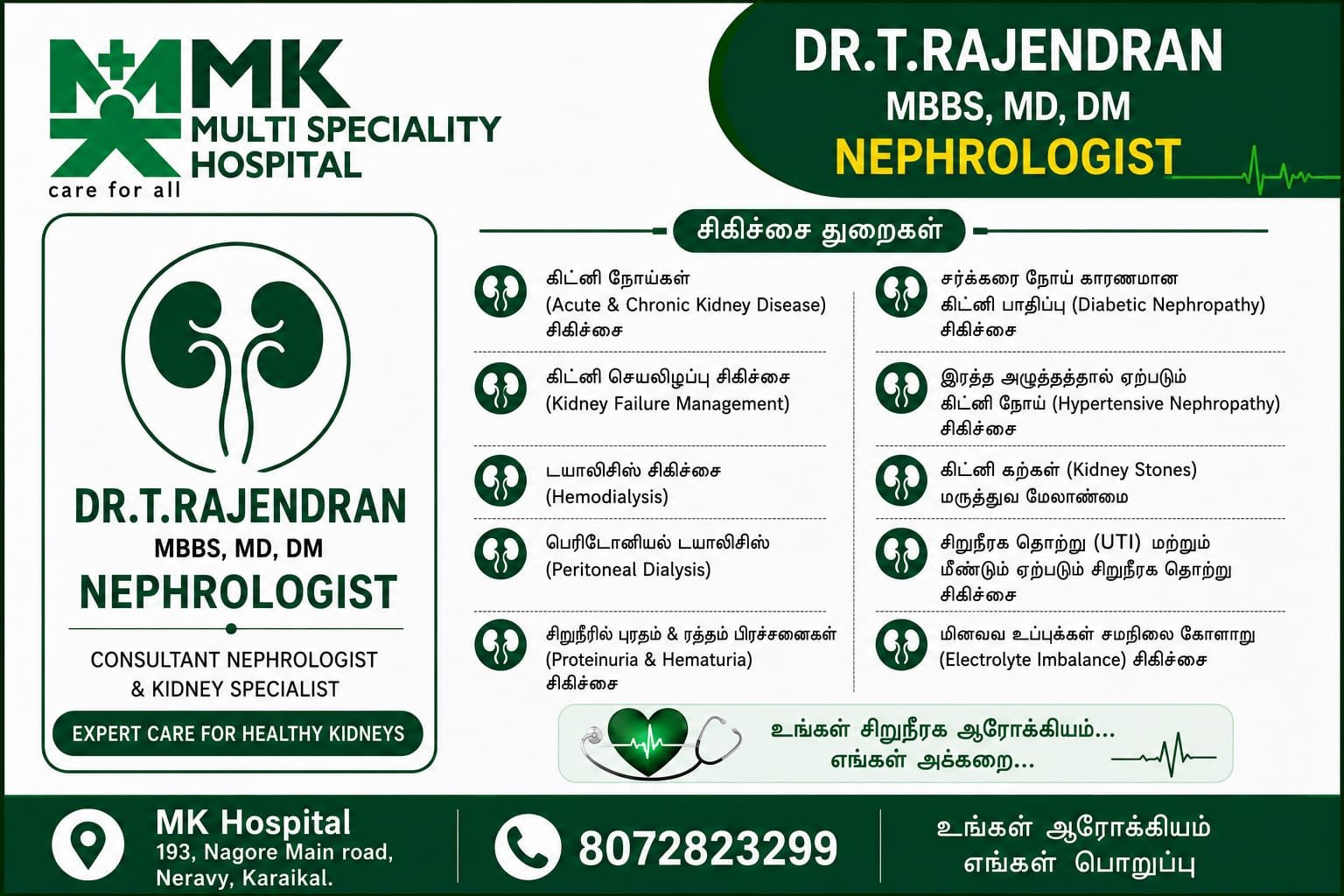 MK
MULTI SPECIALITY HOSPITAL
care for all

DR.T.RAJENDRAN
MBBS, MD, DM
NEPHROLOGIST

DR.T.RAJENDRAN
MBBS, MD, DM
NEPHROLOGIST

CONSULTANT NEPHROLOGIST & KIDNEY SPECIALIST

EXPERT CARE FOR HEALTHY KIDNEYS

சிகிச்சை துறைகள்

கிட்னி நோய்கள் (Acute & Chronic Kidney Disease) சிகிச்சை

கிட்னி செயலிழப்பு சிகிச்சை (Kidney Failure Management)

டயாலிசிஸ் சிகிச்சை (Hemodialysis)

பெரிடோனியல் டயாலிசிஸ் (Peritoneal Dialysis)

சிறுநீரில் புரதம் & ரத்தம் பிரச்சனைகள் (Proteinuria & Hematuria) சிகிச்சை

சர்க்கரை நோய் காரணமான கிட்னி பாதிப்பு (Diabetic Nephropathy) சிகிச்சை

இரத்த அழுத்தத்தால் ஏற்படும் கிட்னி நோய் (Hypertensive Nephropathy) சிகிச்சை

கிட்னி கற்கள் (Kidney Stones) மருத்துவ மேலாண்மை

சிறுநீரக தொற்று (UTI) மற்றும் மீண்டும் ஏற்படும் சிறுநீரக தொற்று சிகிச்சை

மினவவ உப்புக்கள் சமநிலை கோளாறு (Electrolyte Imbalance) சிகிச்சை

உங்கள் சிறுநீரக ஆரோக்கியம்...
எங்கள் அக்கறை...

MK Hospital
193, Nagore Main road,
Neravy, Karaikal.

8072823299

உங்கள் ஆரோக்கியம்
எங்கள் பொறுப்பு